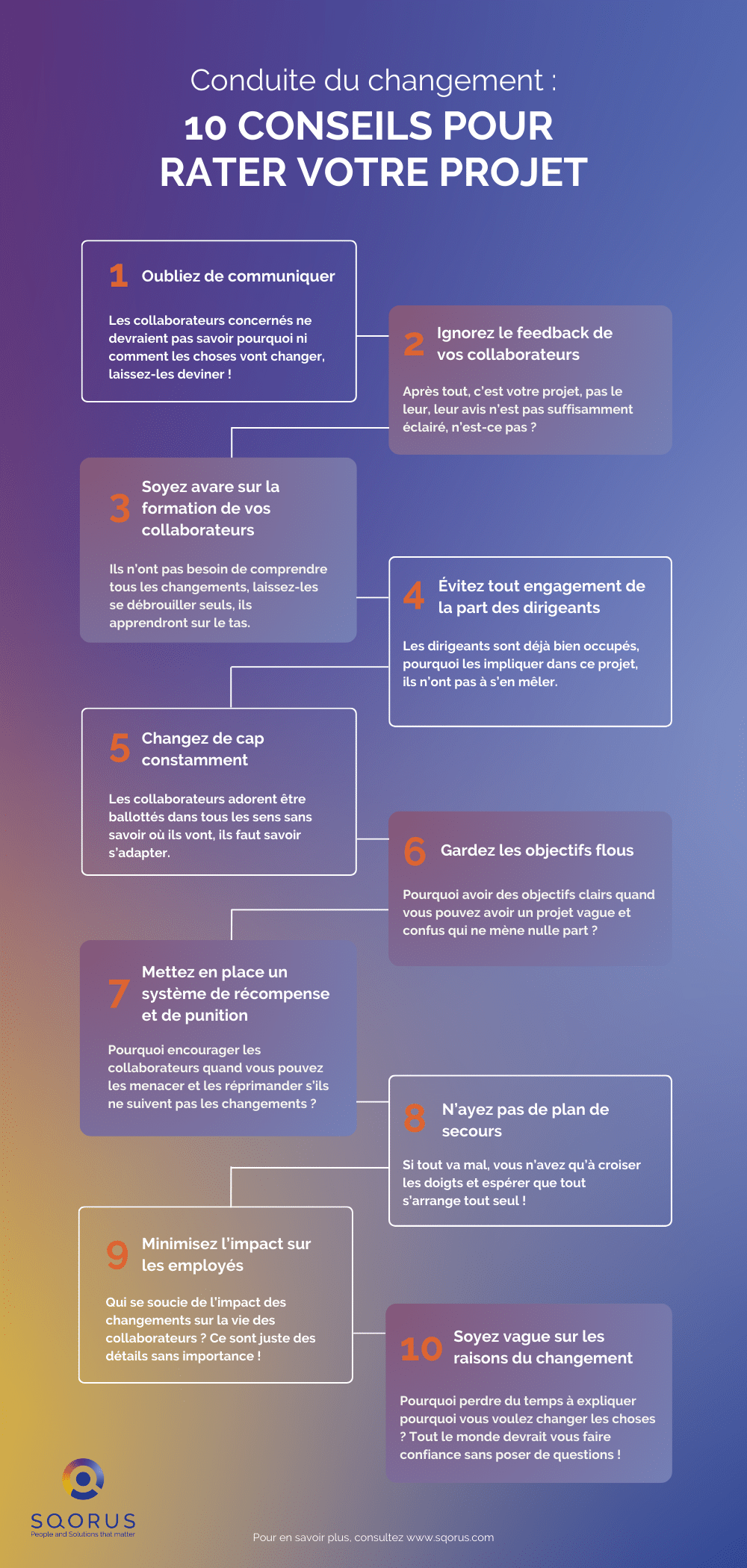 Conduite du changement :

10 CONSEILS POUR RATER VOTRE PROJET

1 Oubliez de communiquer

Les collaborateurs concernés ne devraient pas savoir pourquoi ni comment les choses vont changer, laissez-les deviner !

2 Ignorez le feedback de vos collaborateurs

Après tout, c'est votre projet, pas le leur, leur avis n'est pas suffisamment éclairé, n'est-ce pas ?

3 Soyez avare sur la formation de vos collaborateurs

Ils n'ont pas besoin de comprendre tous les changements, laissez-les se débrouiller seuls, ils apprendront sur le tas.

4 Évitez tout engagement de la part des dirigeants

Les dirigeants sont déjà bien occupés, pourquoi les impliquer dans ce projet, ils n'ont pas à s'en mêler.

5 Changez de cap constamment

Les collaborateurs adorent être ballottés dans tous les sens sans savoir où ils vont, ils faut savoir s'adapter.

6 Gardez les objectifs flous

Pourquoi avoir des objectifs clairs quand vous pouvez avoir un projet vague et confus qui ne mène nulle part ?

7 Mettez en place un système de récompense et de punition

Pourquoi encourager les collaborateurs quand vous pouvez les menacer et les réprimander s'ils ne suivent pas les changements ?

8 N'ayez pas de plan de secours

Si tout va mal, vous n'avez qu'à croiser les doigts et espérer que tout s'arrange tout seul !

9 Minimisez l'impact sur les employés

Qui se soucie de l'impact des changements sur la vie des collaborateurs ? Ce sont juste des détails sans importance !

10 Soyez vague sur les raisons du changement

Pourquoi perdre du temps à expliquer pourquoi vous voulez changer les choses ? Tout le monde devrait vous faire confiance sans poser de questions !

SQORUS
People and Solutions that matter

Pour en savoir plus, consultez www.sqorus.com